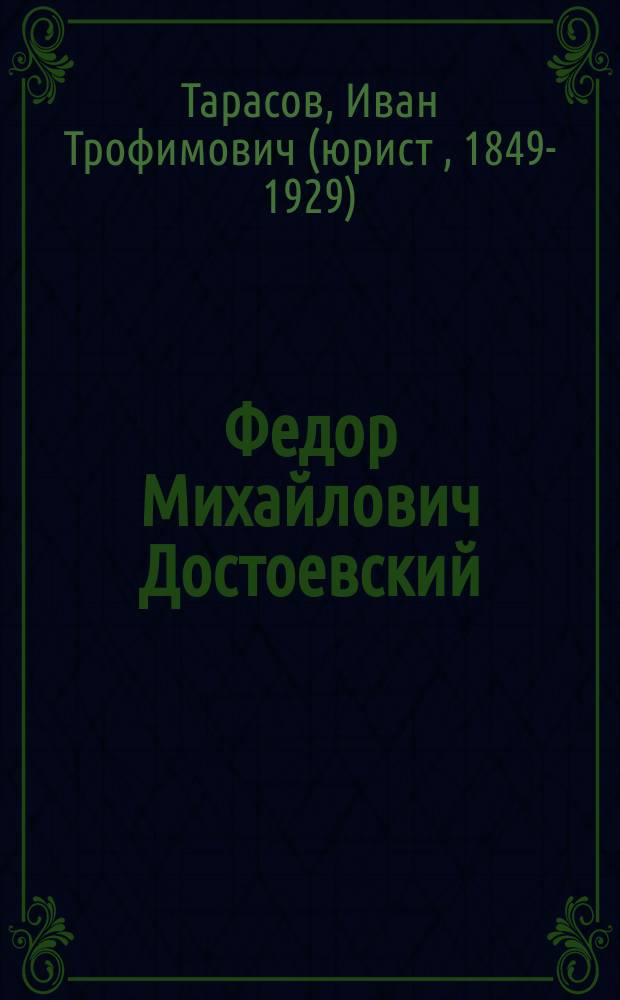 Тарасов, Иван Трофимович (юрист , 1849-1929)

Федор Михайлович Достоевский